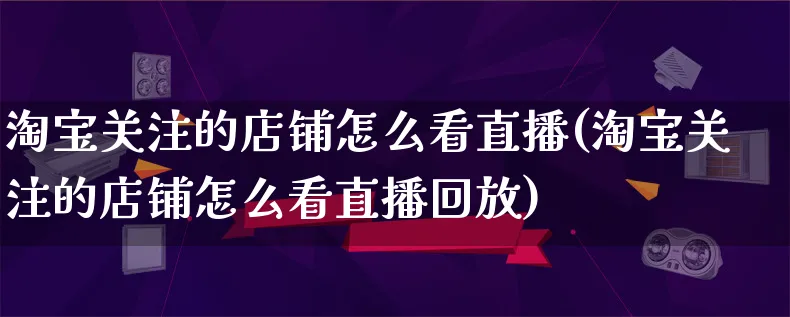 淘宝关注的店铺怎么看直播(淘宝关注的店铺怎么看直播回放)